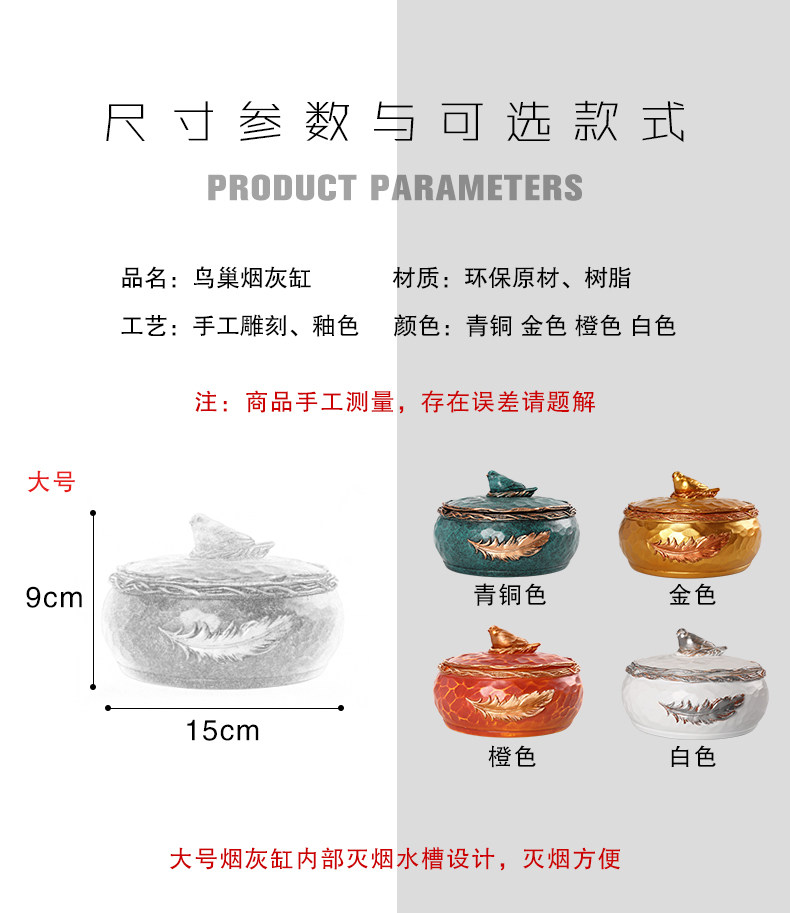 尺寸参数与可选款式

PRODUCT PARAMETERS

品名：鸟巢烟灰缸 材质：环保原材、树脂

工艺：手工雕刻、釉色 颜色：青铜 金色 橙色 白色

注：商品手工测量，存在误差请题解

大号

9cm

15cm

青铜色

金色

橙色

白色

大号烟灰缸内部灭烟水槽设计，灭烟方便